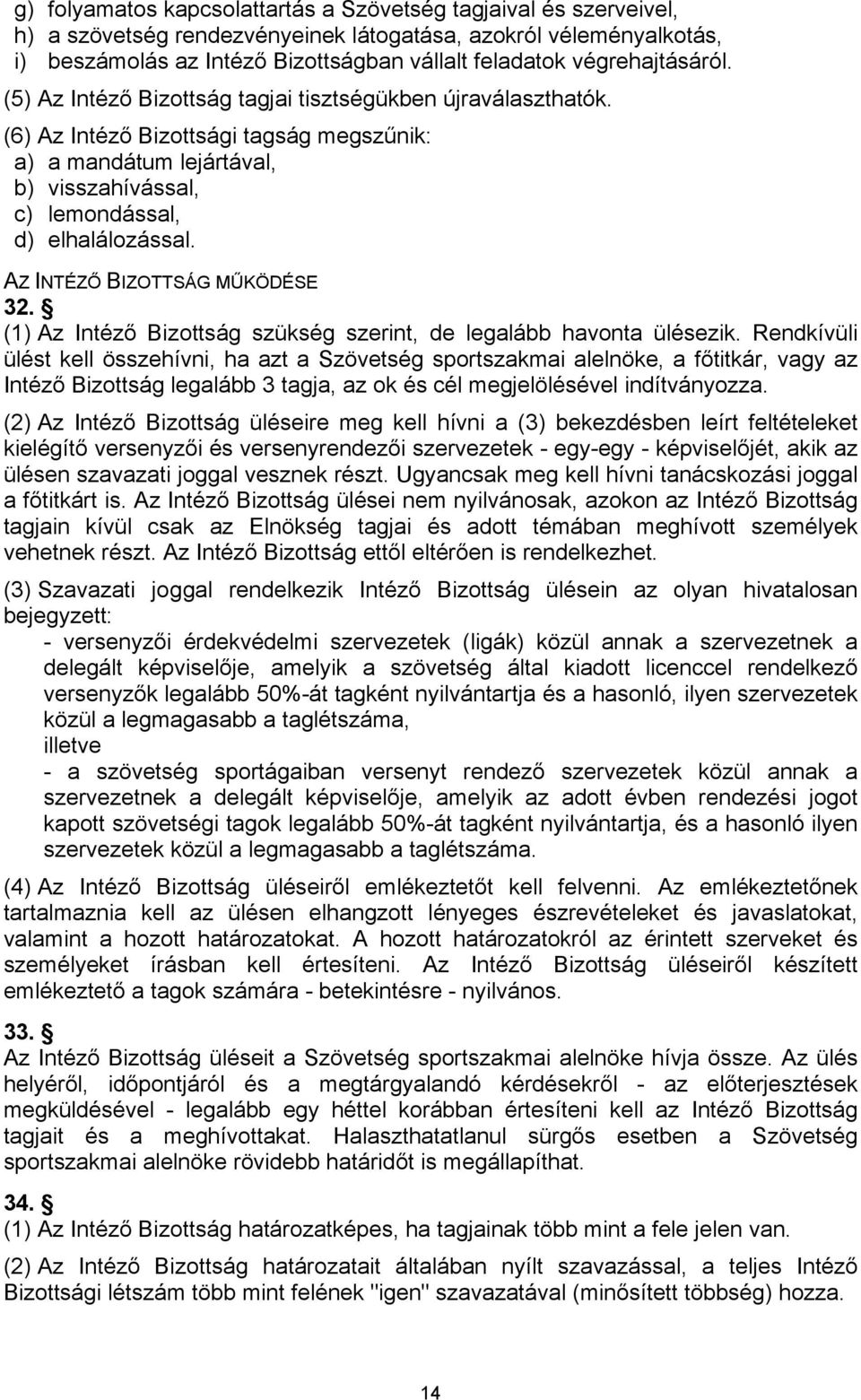 g) folyamatos kapcsolattartás a Szövetség tagjaival és szerveivel,
h) a szövetség rendezvényeinek látogatása, azokról véleményalkotás,
i) beszámolás az Intéző Bizottságban vállalt feladatok végrehajtásáról.

(5) Az Intéző Bizottság tagjai tisztségükben újraválaszthatók.

(6) Az Intéző Bizottsági tagság megszűnik:
a) a mandátum lejártával,
b) visszahívással,
c) lemondással,
d) elhalálozással.

AZ INTÉZŐ BIZOTTSÁG MŰKÖDÉSE

32. §
(1) Az Intéző Bizottság szükség szerint, de legalább havonta ülésezik. Rendkívüli ülést kell összehívni, ha azt a Szövetség sportszakmai alelnöke, a főtitkár, vagy az Intéző Bizottság legalább 3 tagja, az ok és cél megjelölésével indítványozza.

(2) Az Intéző Bizottság üléseire meg kell hívni a (3) bekezdésben leírt feltételeket kielégítő versenyzői és versenyrendezői szervezetek - egy-egy - képviselőjét, akik az ülésen szavazati joggal vesznek részt. Ugyancsak meg kell hívni tanácskozási joggal a főtitkárt is. Az Intéző Bizottság ülései nem nyilvánosak, azokon az Intéző Bizottság tagjain kívül csak az Elnökség tagjai és adott témában meghívott személyek vehetnek részt. Az Intéző Bizottság ettől eltérően is rendelkezhet.

(3) Szavazati joggal rendelkezik Intéző Bizottság ülésein az olyan hivatalosan bejegyzett:
- versenyzői érdekvédelmi szervezetek (ligák) közül annak a szervezetnek a delegált képviselője, amelyik a szövetség által kiadott licenccel rendelkező versenyzők legalább 50%-át tagként nyilvántartja és a hasonló, ilyen szervezetek közül a legmagasabb a taglétszáma,
illetve
- a szövetség sportágaiban versenyt rendező szervezetek közül annak a szervezetnek a delegált képviselője, amelyik az adott évben rendezési jogot kapott szövetségi tagok legalább 50%-át tagként nyilvántartja, és a hasonló ilyen szervezetek közül a legmagasabb a taglétszáma.

(4) Az Intéző Bizottság üléseiről emlékeztetőt kell felvenni. Az emlékeztetőnek tartalmaznia kell az ülésen elhangzott lényeges észrevételeket és javaslatokat, valamint a hozott határozatokat. A hozott határozatokról az érintett szerveket és személyeket írásban kell értesíteni. Az Intéző Bizottság üléseiről készített emlékeztető a tagok számára - betekintésre - nyilvános.

33. §
Az Intéző Bizottság üléseit a Szövetség sportszakmai alelnöke hívja össze. Az ülés helyéről, időpontjáról és a megtárgyalandó kérdésekről - az előterjesztések megküldésével - legalább egy héttel korábban értesíteni kell az Intéző Bizottság tagjait és a meghívottakat. Halaszthatatlanul sürgős esetben a Szövetség sportszakmai alelnöke rövidebb határidőt is megállapíthat.

34. §
(1) Az Intéző Bizottság határozatképes, ha tagjainak több mint a fele jelen van.

(2) Az Intéző Bizottság határozatait általában nyílt szavazással, a teljes Intéző Bizottsági létszám több mint felének "igen" szavazatával (minősített többség) hozza.

14